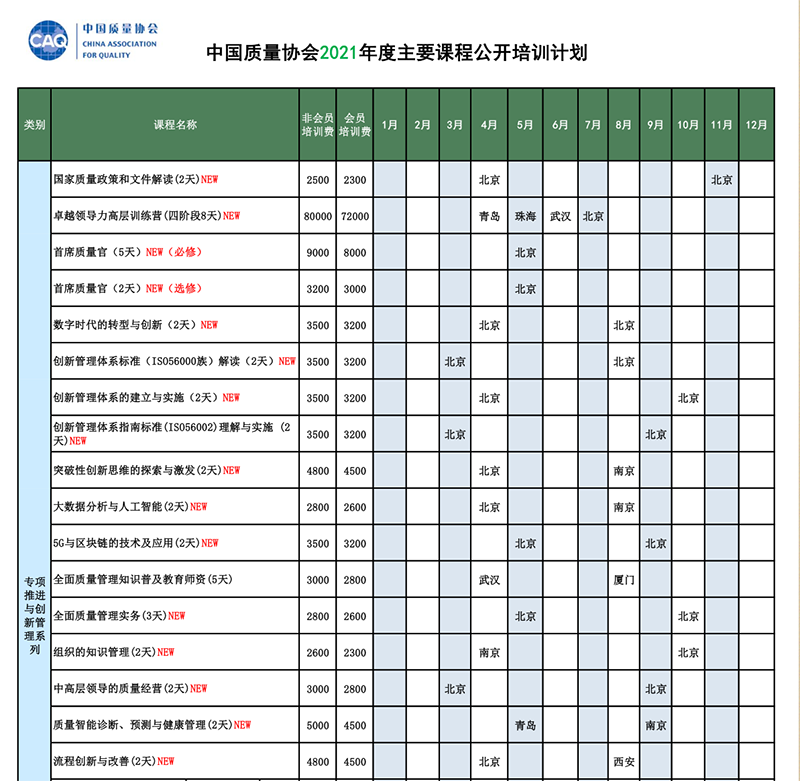 CAQ 中国质量协会 CHINA ASSOCIATION FOR QUALITY

中国质量协会2021年度主要课程公开培训计划

| 类别 | 课程名称 | 非会员培训费 | 会员培训费 | 1月 | 2月 | 3月 | 4月 | 5月 | 6月 | 7月 | 8月 | 9月 | 10月 | 11月 | 12月 |
|---|---|---|---|---|---|---|---|---|---|---|---|---|---|---|---|
| 专项推进与创新管理系列 | 国家质量政策和文件解读(2天)NEW | 2500 | 2300 | | | | 北京 | | | | | | | 北京 | |
| | 卓越领导力高层训练营(四阶段8天)NEW | 80000 | 72000 | | | | 青岛 | 珠海 | 武汉 | 北京 | | | | | |
| | 首席质量官（5天）NEW（必修） | 9000 | 8000 | | | | | 北京 | | | | | | | |
| | 首席质量官（2天）NEW（选修） | 3200 | 3000 | | | | | 北京 | | | | | | | |
| | 数字时代的转型与创新（2天）NEW | 3500 | 3200 | | | | 北京 | | | | 北京 | | | | |
| | 创新管理体系标准（ISO56000族）解读（2天）NEW | 3500 | 3200 | | | 北京 | | | | | 北京 | | | | |
| | 创新管理体系的建立与实施（2天）NEW | 3500 | 3200 | | | | 北京 | | | | | | 北京 | | |
| | 创新管理体系指南标准(ISO56002)理解与实施（2天）NEW | 3500 | 3200 | | | 北京 | | | | | | 北京 | | | |
| | 突破性创新思维的探索与激发(2天)NEW | 4800 | 4500 | | | | 北京 | | | | 南京 | | | | |
| | 大数据分析与人工智能(2天)NEW | 2800 | 2600 | | | | 北京 | | | | 南京 | | | | |
| | 5G与区块链的技术及应用(2天)NEW | 3500 | 3200 | | | | | 北京 | | | | 北京 | | | |
| | 全面质量管理知识普及教育师资(5天) | 3000 | 2800 | | | | 武汉 | | | | 厦门 | | | | |
| | 全面质量管理实务(3天)NEW | 2800 | 2600 | | | | | 北京 | | | | | 北京 | | |
| | 组织的知识管理(2天)NEW | 2600 | 2300 | | | | 南京 | | | | | | 北京 | | |
| | 中高层领导的质量经营(2天)NEW | 3000 | 2800 | | | 北京 | | | | | | 北京 | | | |
| | 质量智能诊断、预测与健康管理(2天)NEW | 5000 | 4500 | | | | | 青岛 | | | | 南京 | | | |
| | 流程创新与改善(2天)NEW | 4800 | 4500 | | | | 北京 | | | | 西安 | | | | |